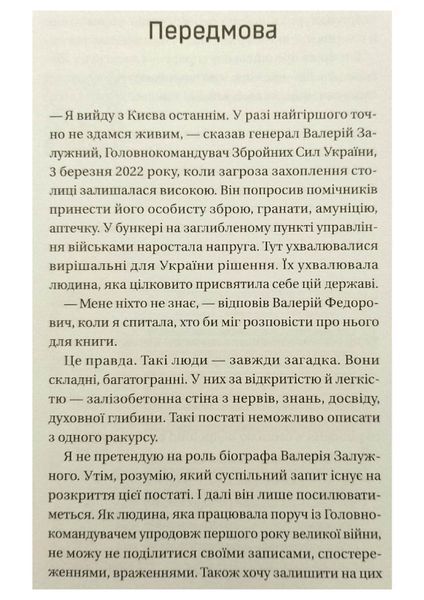 Передмова

— Я вийду з Києва останнім. У разі найгіршого точно не здамся живим, — сказав генерал Валерій Залужний, Головнокомандувач Збройних Сил України, 3 березня 2022 року, коли загроза захоплення столиці залишалася високою. Він попросив помічників принести його особисту зброю, гранати, амуніцію, аптечку. У бункері на заглибленому пункті управління військами наростала напруга. Тут ухвалювалися вирішальні для України рішення. Їх ухвалювала людина, яка цілковито присвятила себе цій державі.

— Мене ніхто не знає, — відповів Валерій Федорович, коли я спитала, хто би міг розповісти про нього для книги.

Це правда. Такі люди — завжди загадка. Вони складні, багатогранні. У них за відкритістю й легкістю — залізобетонна стіна з нервів, знань, досвіду, духовної глибини. Такі постаті неможливо описати з одного ракурсу.

Я не претендую на роль біографа Валерія Залужного. Утім, розумію, який суспільний запит існує на розкриття цієї постаті. І далі він лише посилюватиметься. Як людина, яка працювала поруч із Головнокомандувачем упродовж першого року великої війни, не можу не поділитися своїми записами, спостереженнями, враженнями. Також хочу залишити на цих